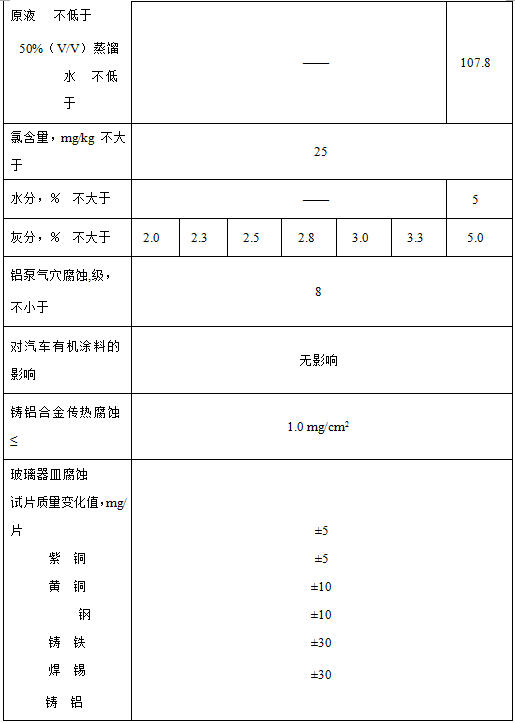 | 原液 不低于 50%（V/V）蒸馏水 不低于 | —— | | | | | | 107.8 |
|---|---|---|---|---|---|---|---|
| 氯含量，mg/kg 不大于 | 25 | | | | | | |
| 水分，% 不大于 | —— | | | | | | 5 |
| 灰分，% 不大于 | 2.0 | 2.3 | 2.5 | 2.8 | 3.0 | 3.3 | 5.0 |
| 铝泵气穴腐蚀,级，不小于 | 8 | | | | | | |
| 对汽车有机涂料的影响 | 无影响 | | | | | | |
| 铸铝合金传热腐蚀 ≤ | 1.0 mg/cm$^2$ | | | | | | |
| 玻璃器皿腐蚀 试片质量变化值，mg/片 紫 铜 黄 铜 钢 铸 铁 焊 锡 铸 铝 | ±5 ±5 ±10 ±10 ±30 ±30 | | | | | | |